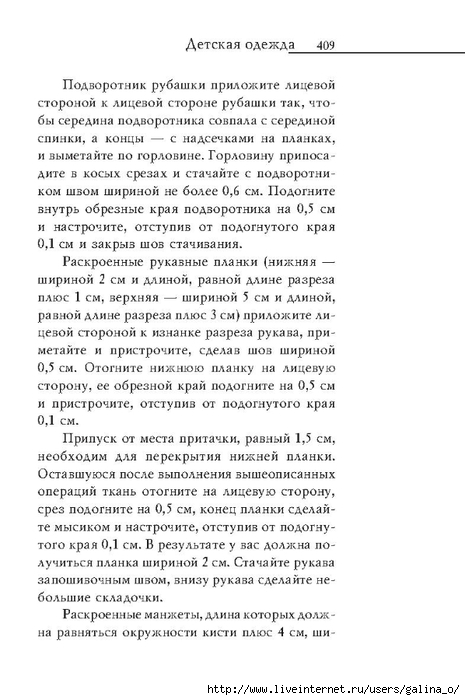 Детская одежда 409

Подворотник рубашки приложите лицевой стороной к лицевой стороне рубашки так, чтобы середина подворотника совпала с серединой спинки, а концы — с надсечками на планках, и выметайте по горловине. Горловину припосадите в косых срезах и стачайте с подворотником швом шириной не более 0,6 см. Подогните внутрь обрезные края подворотника на 0,5 см и настрочите, отступив от подогнутого края 0,1 см и закрыв шов стачивания.

Раскроенные рукавные планки (нижняя — шириной 2 см и длиной, равной длине разреза плюс 1 см, верхняя — шириной 5 см и длиной, равной длине разреза плюс 3 см) приложите лицевой стороной к изнанке разреза рукава, приметайте и пристрочите, сделав шов шириной 0,5 см. Отогните нижнюю планку на лицевую сторону, ее обрезной край подогните на 0,5 см и пристрочите, отступив от подогнутого края 0,1 см.

Припуск от места притачки, равный 1,5 см, необходим для перекрытия нижней планки. Оставшуюся после выполнения вышеописанных операций ткань отогните на лицевую сторону, срез подогните на 0,5 см, конец планки сделайте мысиком и настрочите, отступив от подогнутого края 0,1 см. В результате у вас должна получиться планка шириной 2 см. Стачайте рукава запошивочным швом, внизу рукава сделайте небольшие складочки.

Раскроенные манжеты, длина которых должна равняться окружности кисти плюс 4 см, ши-

http://www.liveinternet.ru/users/galina_o/